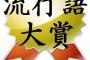 流行語
大賞